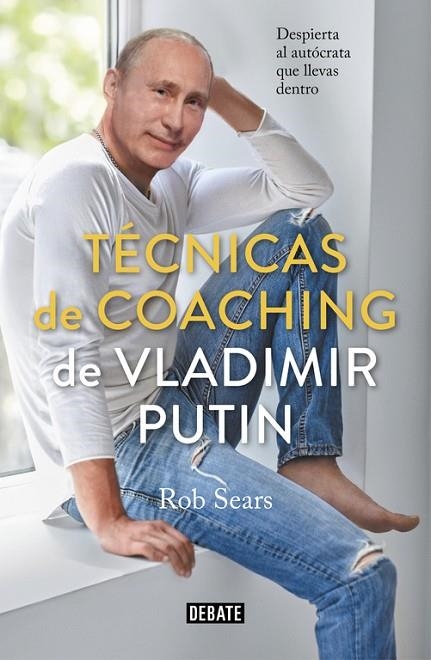 Despierta al autócrata que llevas dentro

TÉCNICAS de COACHING de VLADIMIR PUTIN

Rob Sears

DEBATE